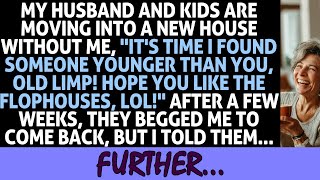 MY HUSBAND AND KIDS ARE MOVING INTO A NEW HOUSE WITHOUT ME, "IT'S TIME I FOUND SOMEONE YOUNGER THAN YOU, OLD LIMP! HOPE YOU LIKE THE FLOPHOUSES, LOL!" AFTER A FEW WEEKS, THEY BEGGED ME TO COME BACK, BUT I TOLD THEM...

FURTHER...